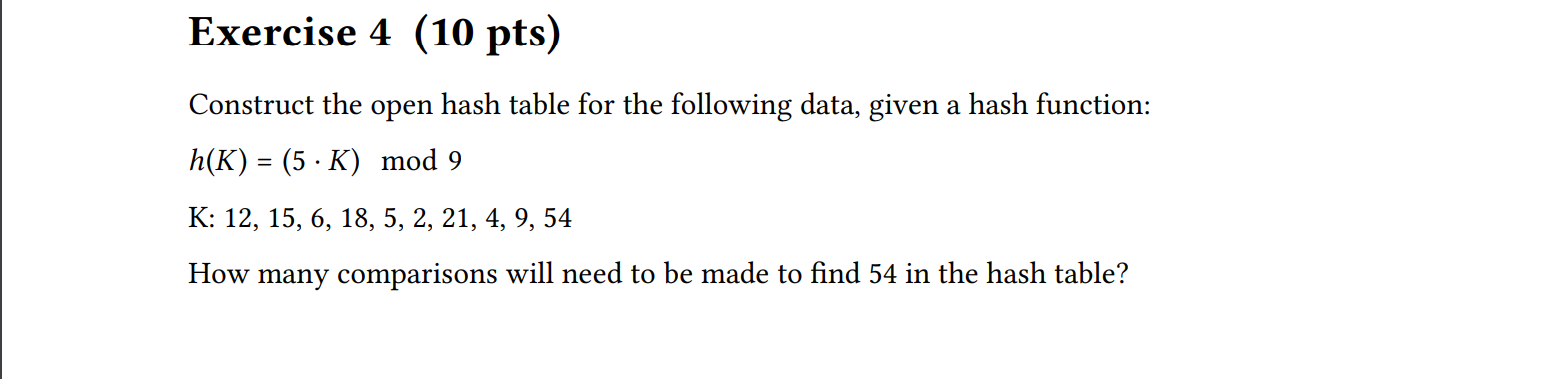 Exercise 4 (10 pts)

Construct the open hash table for the following data, given a hash function:

$h(K) = (5 \cdot K) \mod 9$

K: 12, 15, 6, 18, 5, 2, 21, 4, 9, 54

How many comparisons will need to be made to find 54 in the hash table?